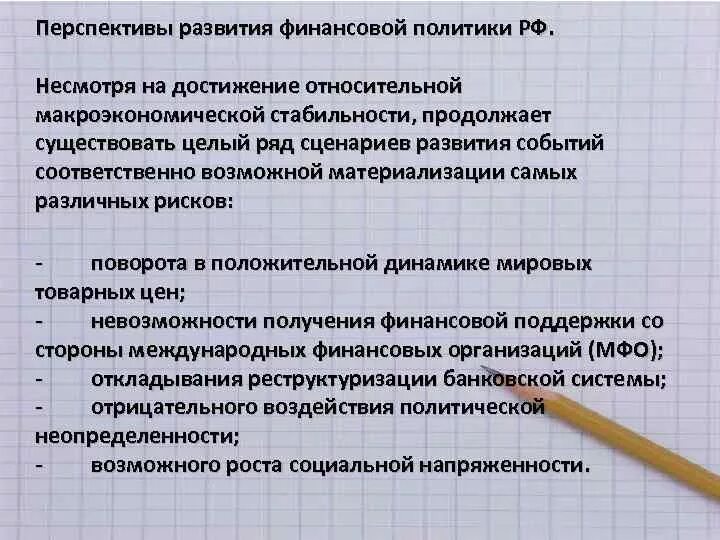 Перспективы развития финансовой политики РФ.

Несмотря на достижение относительной макроэкономической стабильности, продолжает существовать целый ряд сценариев развития событий соответственно возможной материализации самых различных рисков:

- поворота в положительной динамике мировых товарных цен;
- невозможности получения финансовой поддержки со стороны международных финансовых организаций (МФО);
- откладывания реструктуризации банковской системы;
- отрицательного воздействия политической неопределенности;
- возможного роста социальной напряженности.